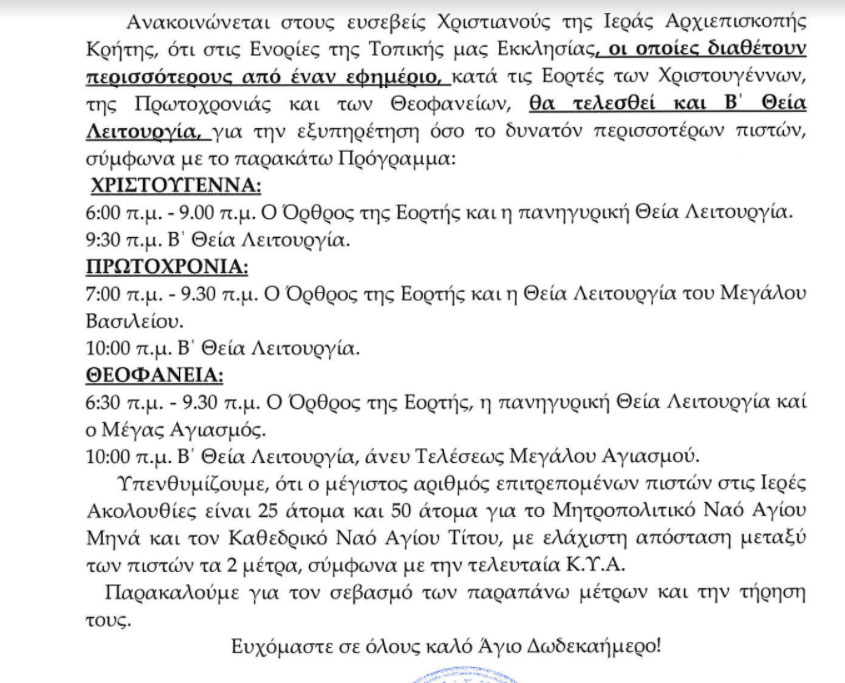 Ανακοινώνεται στους ευσεβείς Χριστιανούς της Ιεράς Αρχιεπισκοπής Κρήτης, ότι στις Ενορίες της Τοπικής μας Εκκλησίας, οι οποίες διαθέτουν περισσότερους από έναν εφημέριο, κατά τις Εορτές των Χριστουγέννων, της Πρωτοχρονιάς και των Θεοφανείων, θα τελεσθεί και Β' Θεία Λειτουργία, για την εξυπηρέτηση όσο το δυνατόν περισσοτέρων πιστών, σύμφωνα με το παρακάτω Πρόγραμμα:

ΧΡΙΣΤΟΥΓΕΝΝΑ:
6:00 π.μ. - 9.00 π.μ. Ο Όρθρος της Εορτής και η πανηγυρική Θεία Λειτουργία.
9:30 π.μ. Β' Θεία Λειτουργία.

ΠΡΩΤΟΧΡΟΝΙΑ:
7:00 π.μ. - 9.30 π.μ. Ο Όρθρος της Εορτής και η Θεία Λειτουργία του Μεγάλου Βασιλείου.
10:00 π.μ. Β' Θεία Λειτουργία.

ΘΕΟΦΑΝΕΙΑ:
6:30 π.μ. - 9.30 π.μ. Ο Όρθρος της Εορτής, η πανηγυρική Θεία Λειτουργία καί ο Μέγας Αγιασμός.
10:00 π.μ. Β' Θεία Λειτουργία, άνευ Τελέσεως Μεγάλου Αγιασμού.

Υπενθυμίζουμε, ότι ο μέγιστος αριθμός επιτρεπομένων πιστών στις Ιερές Ακολουθίες είναι 25 άτομα και 50 άτομα για το Μητροπολιτικό Ναό Αγίου Μηνά και τον Καθεδρικό Ναό Αγίου Τίτου, με ελάχιστη απόσταση μεταξύ των πιστών τα 2 μέτρα, σύμφωνα με την τελευταία Κ.Υ.Α.

Παρακαλούμε για τον σεβασμό των παραπάνω μέτρων και την τήρηση τους.

Ευχόμαστε σε όλους καλό Άγιο Δωδεκαήμερο!